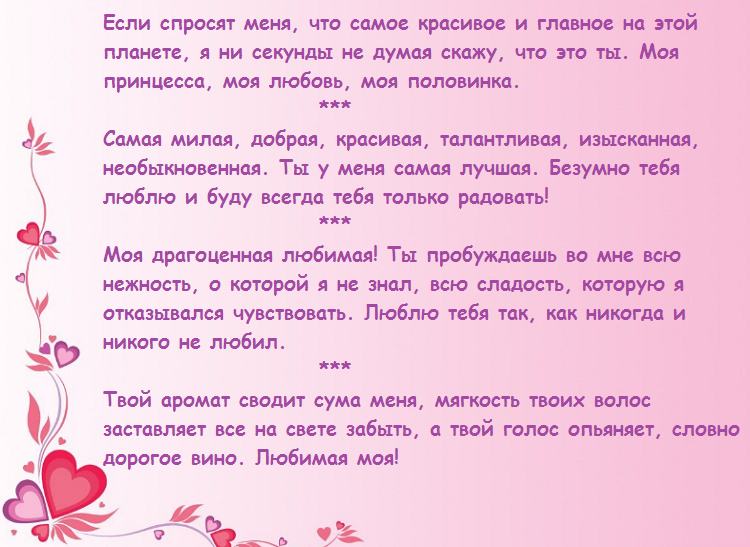 Если спросят меня, что самое красивое и главное на этой планете, я ни секунды не думая скажу, что это ты. Моя принцесса, моя любовь, моя половинка.

***

Самая милая, добрая, красивая, талантливая, изысканная, необыкновенная. Ты у меня самая лучшая. Безумно тебя люблю и буду всегда тебя только радовать!

***

Моя драгоценная любимая! Ты пробуждаешь во мне всю нежность, о которой я не знал, всю сладость, которую я отказывался чувствовать. Люблю тебя так, как никогда и никого не любил.

***

Твой аромат сводит сума меня, мягкость твоих волос заставляет все на свете забыть, а твой голос опьяняет, словно дорогое вино. Любимая моя!